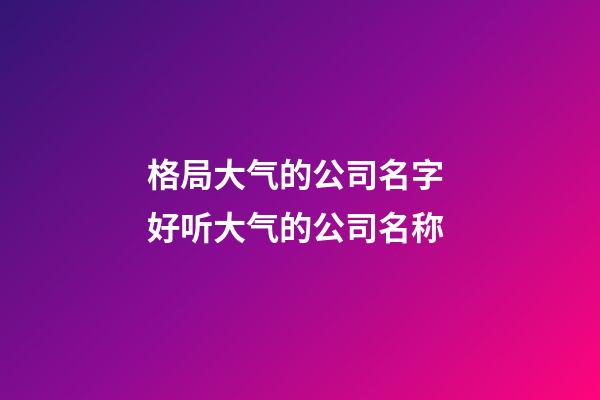 格局大气的公司名字
好听大气的公司名称